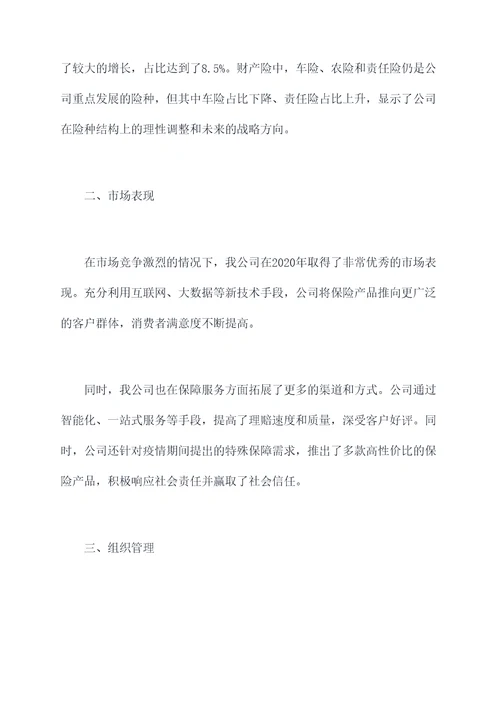 了较大的增长，占比达到了8.5%。财产险中，车险、农险和责任险仍是公司重点发展的险种，但其中车险占比下降、责任险占比上升，显示了公司在险种结构上的理性调整和未来的战略方向。

二、市场表现

在市场竞争激烈的情况下，我公司在2020年取得了非常优秀的市场表现。充分利用互联网、大数据等新技术手段，公司将保险产品推向更广泛的客户群体，消费者满意度不断提高。

同时，我公司也在保障服务方面拓展了更多的渠道和方式。公司通过智能化、一站式服务等手段，提高了理赔速度和质量，深受客户好评。同时，公司还针对疫情期间提出的特殊保障需求，推出了多款高性价比的保险产品，积极响应社会责任并赢取了社会信任。

三、组织管理